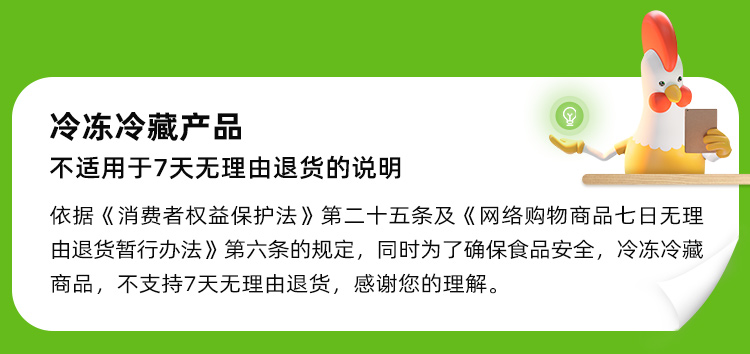 冷冻冷藏产品
不适用于7天无理由退货的说明

依据《消费者权益保护法》第二十五条及《网络购物商品七日无理由退货暂行办法》第六条的规定，同时为了确保食品安全，冷冻冷藏商品，不支持7天无理由退货，感谢您的理解。